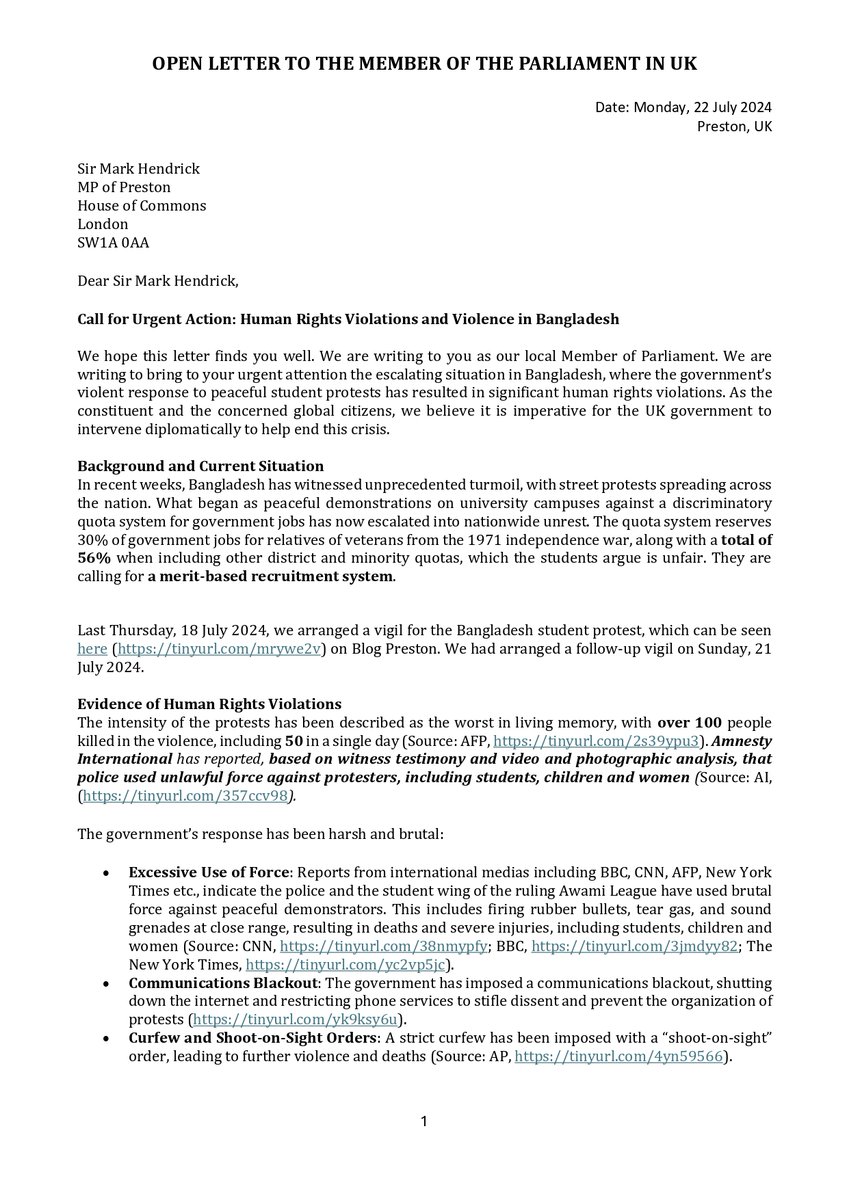 OPEN LETTER TO THE MEMBER OF THE PARLIAMENT IN UK

Date: Monday, 22 July 2024
Preston, UK

Sir Mark Hendrick
MP of Preston
House of Commons
London
SW1A 0AA

Dear Sir Mark Hendrick,

Call for Urgent Action: Human Rights Violations and Violence in Bangladesh

We hope this letter finds you well. We are writing to you as our local Member of Parliament. We are writing to bring to your urgent attention the escalating situation in Bangladesh, where the government's violent response to peaceful student protests has resulted in significant human rights violations. As the constituent and the concerned global citizens, we believe it is imperative for the UK government to intervene diplomatically to help end this crisis.

Background and Current Situation
In recent weeks, Bangladesh has witnessed unprecedented turmoil, with street protests spreading across the nation. What began as peaceful demonstrations on university campuses against a discriminatory quota system for government jobs has now escalated into nationwide unrest. The quota system reserves 30% of government jobs for relatives of veterans from the 1971 independence war, along with a total of 56% when including other district and minority quotas, which the students argue is unfair. They are calling for a merit-based recruitment system.

Last Thursday, 18 July 2024, we arranged a vigil for the Bangladesh student protest, which can be seen here (https://tinyurl.com/mrywe2v) on Blog Preston. We had arranged a follow-up vigil on Sunday, 21 July 2024.

Evidence of Human Rights Violations
The intensity of the protests has been described as the worst in living memory, with over 100 people killed in the violence, including 50 in a single day (Source: AFP, https://tinyurl.com/2s39ypu3). Amnesty International has reported, based on witness testimony and video and photographic analysis, that police used unlawful force against protesters, including students, children and women (Source: AI, (https://tinyurl.com/357ccv98).

The government's response has been harsh and brutal:

• Excessive Use of Force: Reports from international medias including BBC, CNN, AFP, New York Times etc., indicate the police and the student wing of the ruling Awami League have used brutal force against peaceful demonstrators. This includes firing rubber bullets, tear gas, and sound grenades at close range, resulting in deaths and severe injuries, including students, children and women (Source: CNN, https://tinyurl.com/38nmypfy; BBC, https://tinyurl.com/3jmdyy82; The New York Times, https://tinyurl.com/yc2vp5jc).
• Communications Blackout: The government has imposed a communications blackout, shutting down the internet and restricting phone services to stifle dissent and prevent the organization of protests (https://tinyurl.com/yk9ksy6u).
• Curfew and Shoot-on-Sight Orders: A strict curfew has been imposed with a "shoot-on-sight" order, leading to further violence and deaths (Source: AP, https://tinyurl.com/4yn59566).

1